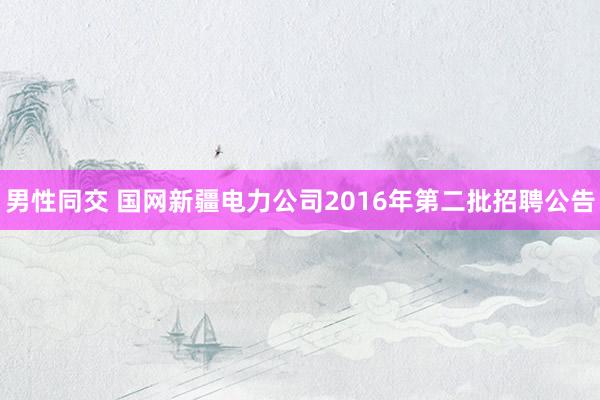 男性同交 国网新疆电力公司2016年第二批招聘公告